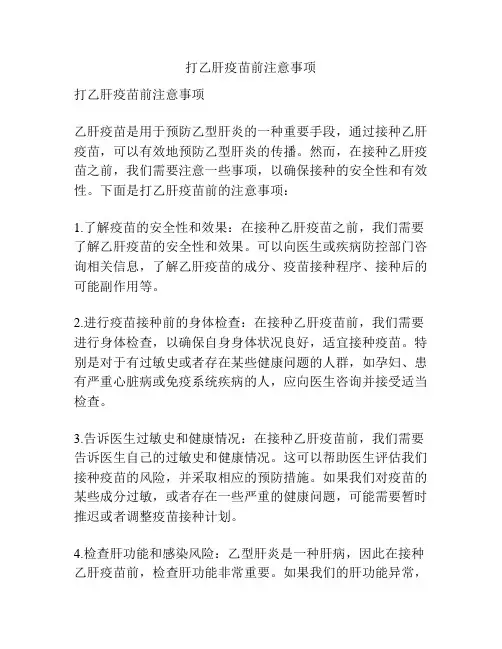 打乙肝疫苗前注意事项

打乙肝疫苗前注意事项

乙肝疫苗是用于预防乙型肝炎的一种重要手段，通过接种乙肝疫苗，可以有效地预防乙型肝炎的传播。然而，在接种乙肝疫苗之前，我们需要注意一些事项，以确保接种的安全性和有效性。下面是打乙肝疫苗前的注意事项：

1.了解疫苗的安全性和效果：在接种乙肝疫苗之前，我们需要了解乙肝疫苗的安全性和效果。可以向医生或疾病防控部门咨询相关信息，了解乙肝疫苗的成分、疫苗接种程序、接种后的可能副作用等。

2.进行疫苗接种前的身体检查：在接种乙肝疫苗前，我们需要进行身体检查，以确保自身身体状况良好，适宜接种疫苗。特别是对于有过敏史或者存在某些健康问题的人群，如孕妇、患有严重心脏病或免疫系统疾病的人，应向医生咨询并接受适当检查。

3.告诉医生过敏史和健康情况：在接种乙肝疫苗前，我们需要告诉医生自己的过敏史和健康情况。这可以帮助医生评估我们接种疫苗的风险，并采取相应的预防措施。如果我们对疫苗的某些成分过敏，或者存在一些严重的健康问题，可能需要暂时推迟或者调整疫苗接种计划。

4.检查肝功能和感染风险：乙型肝炎是一种肝病，因此在接种乙肝疫苗前，检查肝功能非常重要。如果我们的肝功能异常，